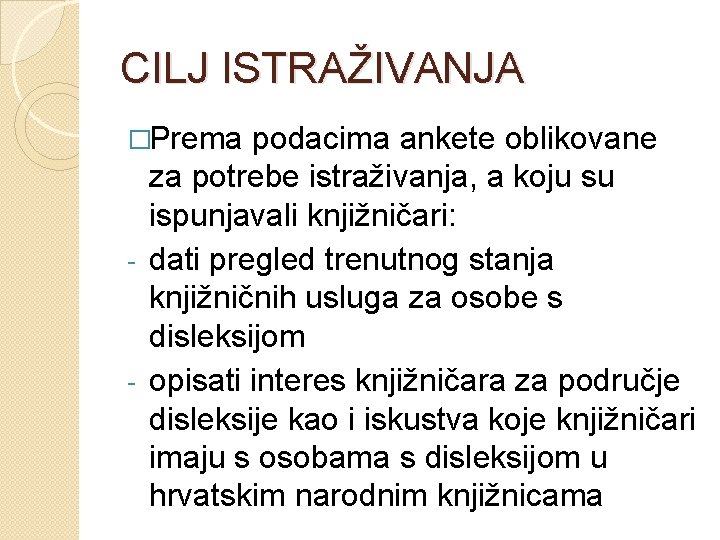 CILJ ISTRAŽIVANJA

□Prema podacima ankete oblikovane za potrebe istraživanja, a koju su ispunjavali knjižničari:

- dati pregled trenutnog stanja knjižničnih usluga za osobe s disleksijom
- opisati interes knjižničara za područje disleksije kao i iskustva koje knjižničari imaju s osobama s disleksijom u hrvatskim narodnim knjižnicama